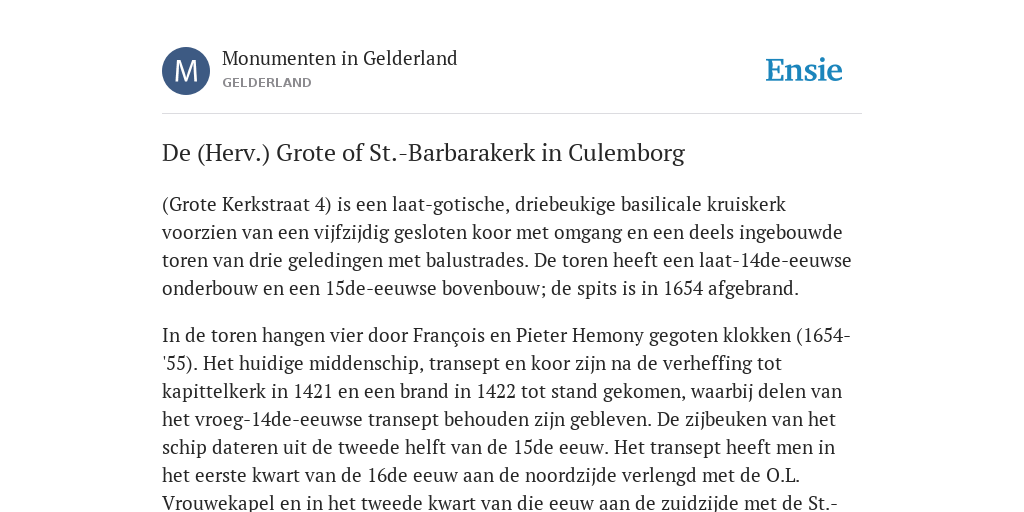 M

Monumenten in Gelderland
GELDERLAND

Ensie

De (Herv.) Grote of St.-Barbarakerk in Culemborg

(Grote Kerkstraat 4) is een laat-gotische, driebeukige basilicale kruiskerk voorzien van een vijfzijdig gesloten koor met omgang en een deels ingebouwde toren van drie geledingen met balustrades. De toren heeft een laat-14de-eeuwse onderbouw en een 15de-eeuwse bovenbouw; de spits is in 1654 afgebrand.

In de toren hangen vier door François en Pieter Hemony gegoten klokken (1654-'55). Het huidige middenschip, transept en koor zijn na de verheffing tot kapittelkerk in 1421 en een brand in 1422 tot stand gekomen, waarbij delen van het vroeg-14de-eeuwse transept behouden zijn gebleven. De zijbeuken van het schip dateren uit de tweede helft van de 15de eeuw. Het transept heeft men in het eerste kwart van de 16de eeuw aan de noordzijde verlengd met de O.L. Vrouwekapel en in het tweede kwart van die eeuw aan de zuidzijde met de St.-